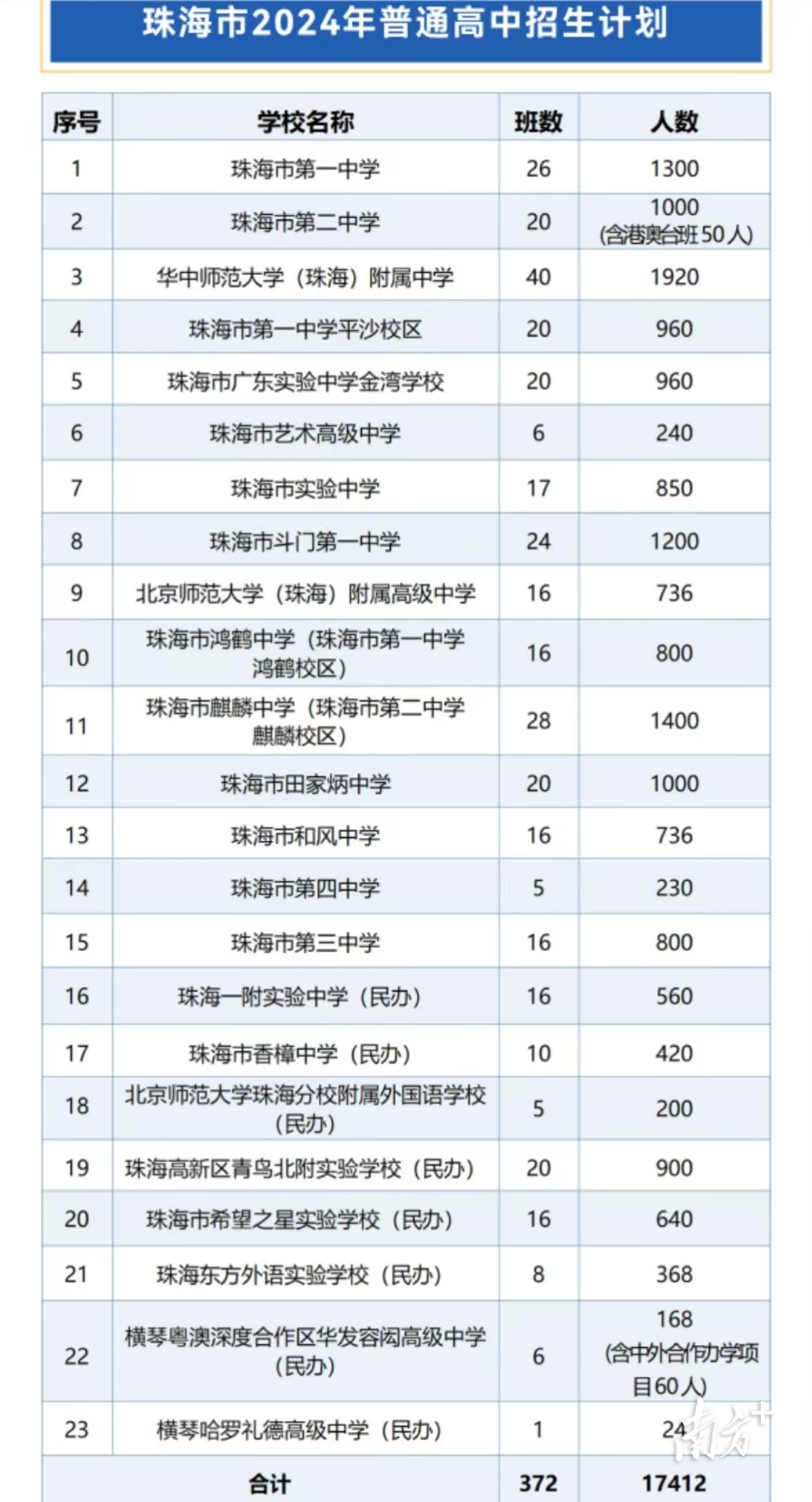 珠海市2024年普通高中招生计划

| 序号 | 学校名称 | 班数 | 人数 |
|---|---|---|---|
| 1 | 珠海市第一中学 | 26 | 1300 |
| 2 | 珠海市第二中学 | 20 | 1000 (含港澳台班50人) |
| 3 | 华中师范大学（珠海）附属中学 | 40 | 1920 |
| 4 | 珠海市第一中学平沙校区 | 20 | 960 |
| 5 | 珠海市广东实验中学金湾学校 | 20 | 960 |
| 6 | 珠海市艺术高级中学 | 6 | 240 |
| 7 | 珠海市实验中学 | 17 | 850 |
| 8 | 珠海市斗门第一中学 | 24 | 1200 |
| 9 | 北京师范大学（珠海）附属高级中学 | 16 | 736 |
| 10 | 珠海市鸿鹤中学（珠海市第一中学鸿鹤校区） | 16 | 800 |
| 11 | 珠海市麒麟中学（珠海市第二中学麒麟校区） | 28 | 1400 |
| 12 | 珠海市田家炳中学 | 20 | 1000 |
| 13 | 珠海市和风中学 | 16 | 736 |
| 14 | 珠海市第四中学 | 5 | 230 |
| 15 | 珠海市第三中学 | 16 | 800 |
| 16 | 珠海一附实验中学（民办） | 16 | 560 |
| 17 | 珠海市香樟中学（民办） | 10 | 420 |
| 18 | 北京师范大学珠海分校附属外国语学校（民办） | 5 | 200 |
| 19 | 珠海高新区青鸟北附实验学校（民办） | 20 | 900 |
| 20 | 珠海市希望之星实验学校（民办） | 16 | 640 |
| 21 | 珠海东方外语实验学校（民办） | 8 | 368 |
| 22 | 横琴粤澳深度合作区华发容闳高级中学（民办） | 6 | 168 (含中外合作办学项目60人) |
| 23 | 横琴哈罗礼德高级中学（民办） | 1 | 24 |
| 合计 | | 372 | 17412 |

南方+